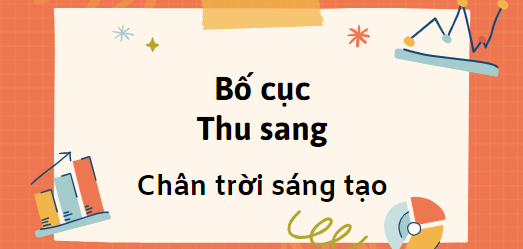 Bố cục
Thu sang

Chân trời sáng tạo